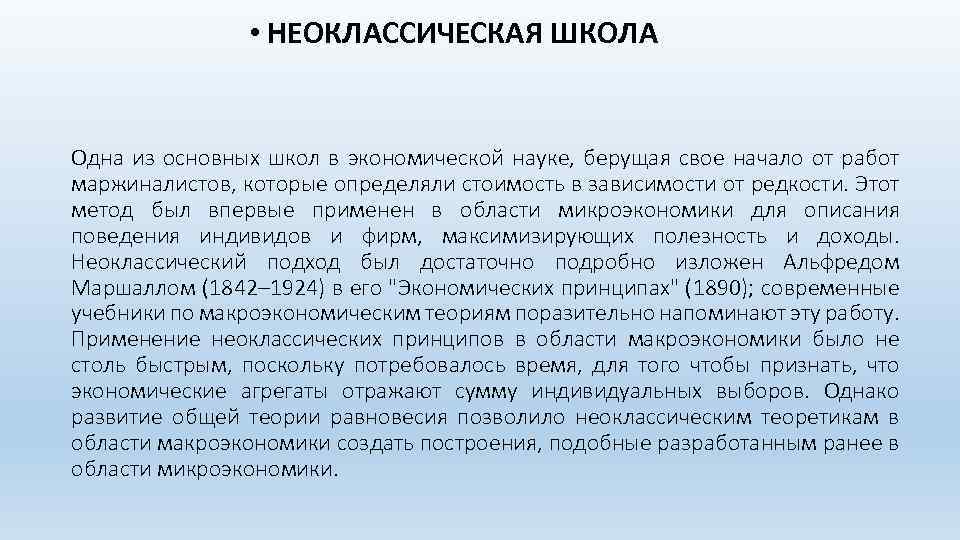 • НЕОКЛАССИЧЕСКАЯ ШКОЛА

Одна из основных школ в экономической науке, берущая свое начало от работ маржиналистов, которые определяли стоимость в зависимости от редкости. Этот метод был впервые применен в области микроэкономики для описания поведения индивидов и фирм, максимизирующих полезность и доходы. Неоклассический подход был достаточно подробно изложен Альфредом Маршаллом (1842–1924) в его "Экономических принципах" (1890); современные учебники по макроэкономическим теориям поразительно напоминают эту работу. Применение неоклассических принципов в области макроэкономики было не столь быстрым, поскольку потребовалось время, для того чтобы признать, что экономические агрегаты отражают сумму индивидуальных выборов. Однако развитие общей теории равновесия позволило неоклассическим теоретикам в области макроэкономики создать построения, подобные разработанным ранее в области микроэкономики.